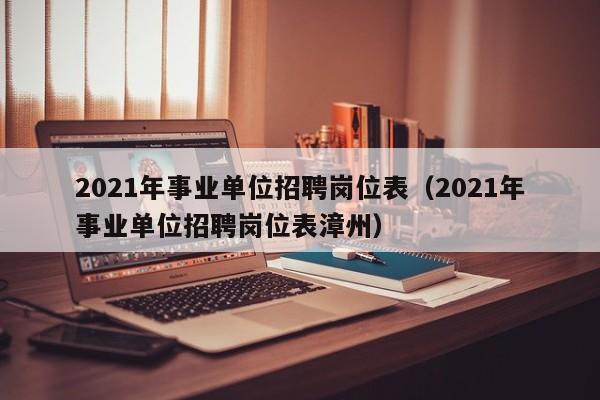 2021年事业单位招聘岗位表（2021年事业单位招聘岗位表漳州）